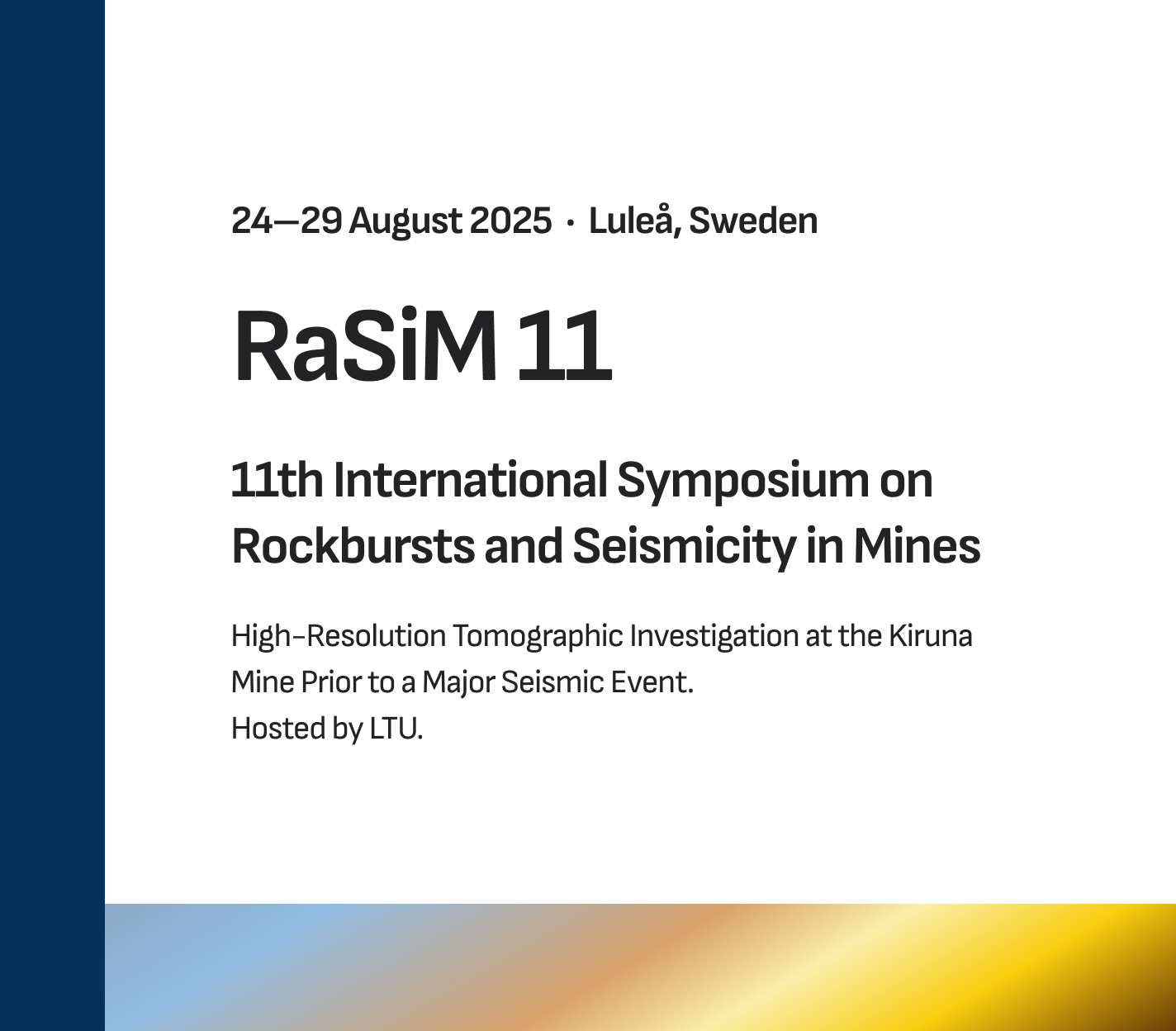 24—29 August 2025 · Luleå, Sweden

RaSiM 11

11th International Symposium on Rockbursts and Seismicity in Mines

High-Resolution Tomographic Investigation at the Kiruna Mine Prior to a Major Seismic Event.
Hosted by LTU.